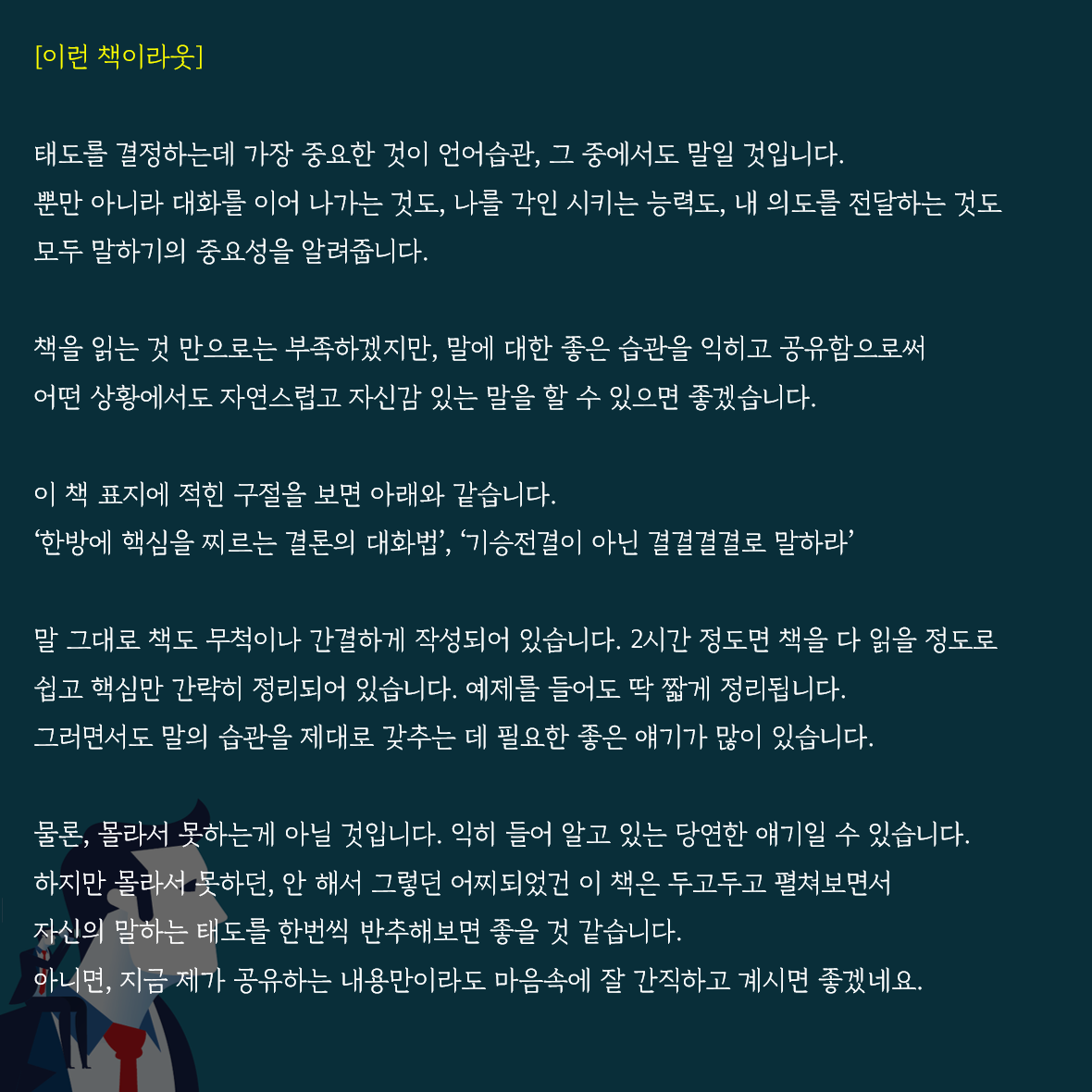 [이런 책이라웃]

태도를 결정하는데 가장 중요한 것이 언어습관, 그 중에서도 말일 것입니다.
뿐만 아니라 대화를 이어 나가는 것도, 나를 각인 시키는 능력도, 내 의도를 전달하는 것도
모두 말하기의 중요성을 알려줍니다.

책을 읽는 것 만으로는 부족하겠지만, 말에 대한 좋은 습관을 익히고 공유함으로써
어떤 상황에서도 자연스럽고 자신감 있는 말을 할 수 있으면 좋겠습니다.

이 책 표지에 적힌 구절을 보면 아래와 같습니다.
'한방에 핵심을 찌르는 결론의 대화법', '기승전결이 아닌 결결결결로 말하라'

말 그대로 책도 무척이나 간결하게 작성되어 있습니다. 2시간 정도면 책을 다 읽을 정도로
쉽고 핵심만 간략히 정리되어 있습니다. 예제를 들어도 딱 짧게 정리됩니다.
그러면서도 말의 습관을 제대로 갖추는 데 필요한 좋은 얘기가 많이 있습니다.

물론, 몰라서 못하는게 아닐 것입니다. 익히 들어 알고 있는 당연한 얘기일 수 있습니다.
하지만 몰라서 못하던, 안 해서 그렇던 어찌되었건 이 책은 두고두고 펼쳐보면서
자신의 말하는 태도를 한번씩 반추해보면 좋을 것 같습니다.
아니면, 지금 제가 공유하는 내용만이라도 마음속에 잘 간직하고 계시면 좋겠네요.